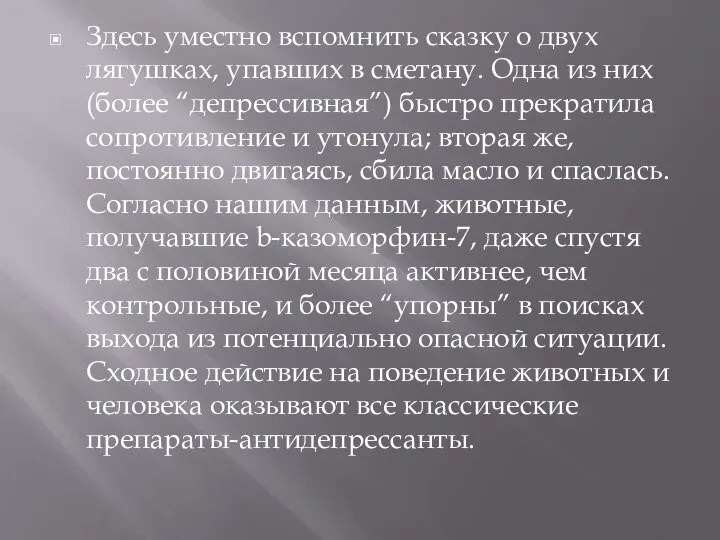 Здесь уместно вспомнить сказку о двух лягушках, упавших в сметану. Одна из них (более “депрессивная”) быстро прекратила сопротивление и утонула; вторая же, постоянно двигаясь, сбила масло и спаслась. Согласно нашим данным, животные, получавшие b-казоморфин-7, даже спустя два с половиной месяца активнее, чем контрольные, и более “упорны” в поисках выхода из потенциально опасной ситуации. Сходное действие на поведение животных и человека оказывают все классические препараты-антидепрессанты.